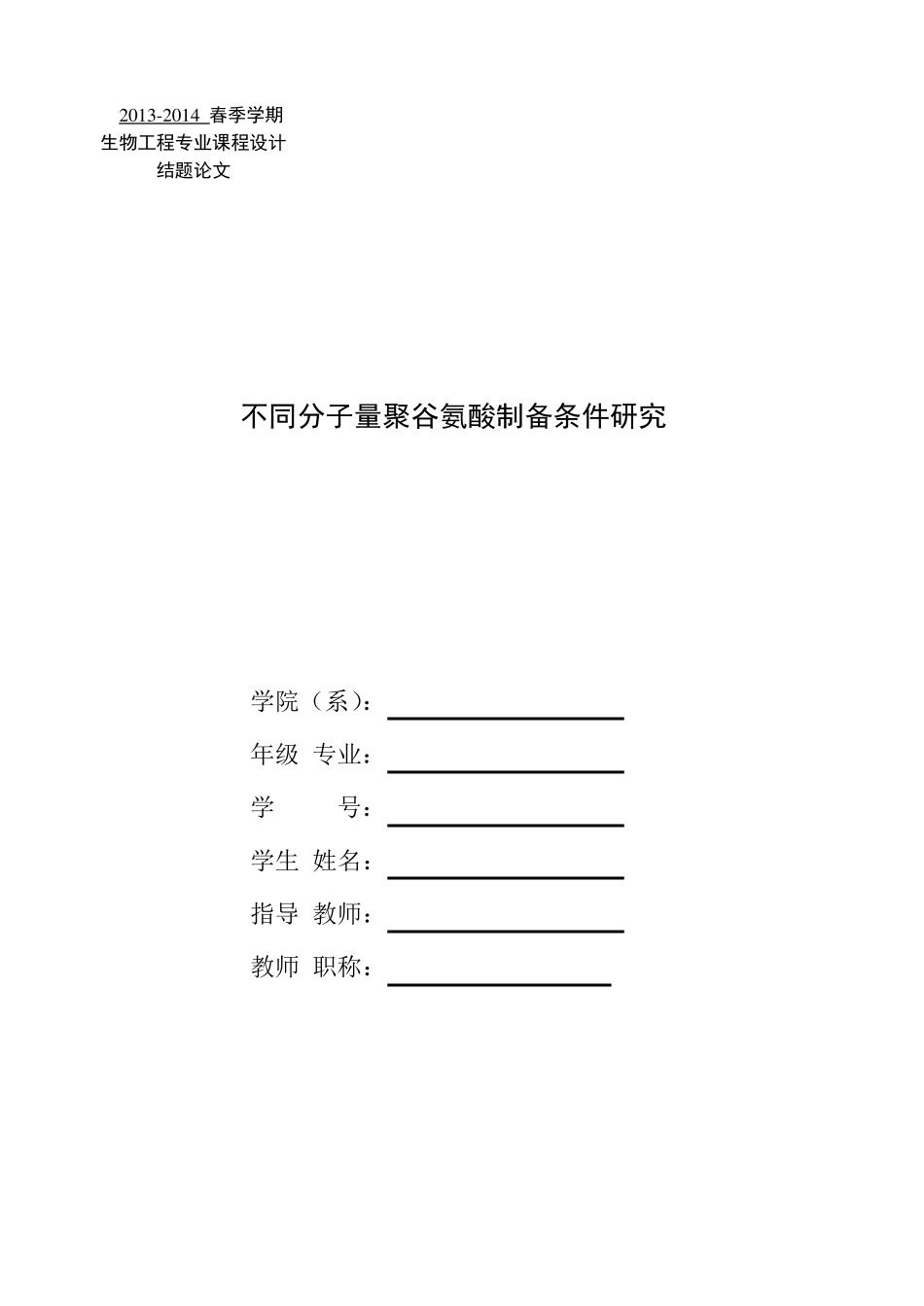 2013-2014 春季学期
生物工程专业课程设计
结题论文

不同分子量聚谷氨酸制备条件研究

学院（系）：

年级 专业：

学 号：

学生 姓名：

指导 教师：

教师 职称：